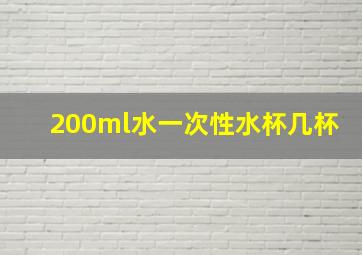 200ml水一次性水杯几杯